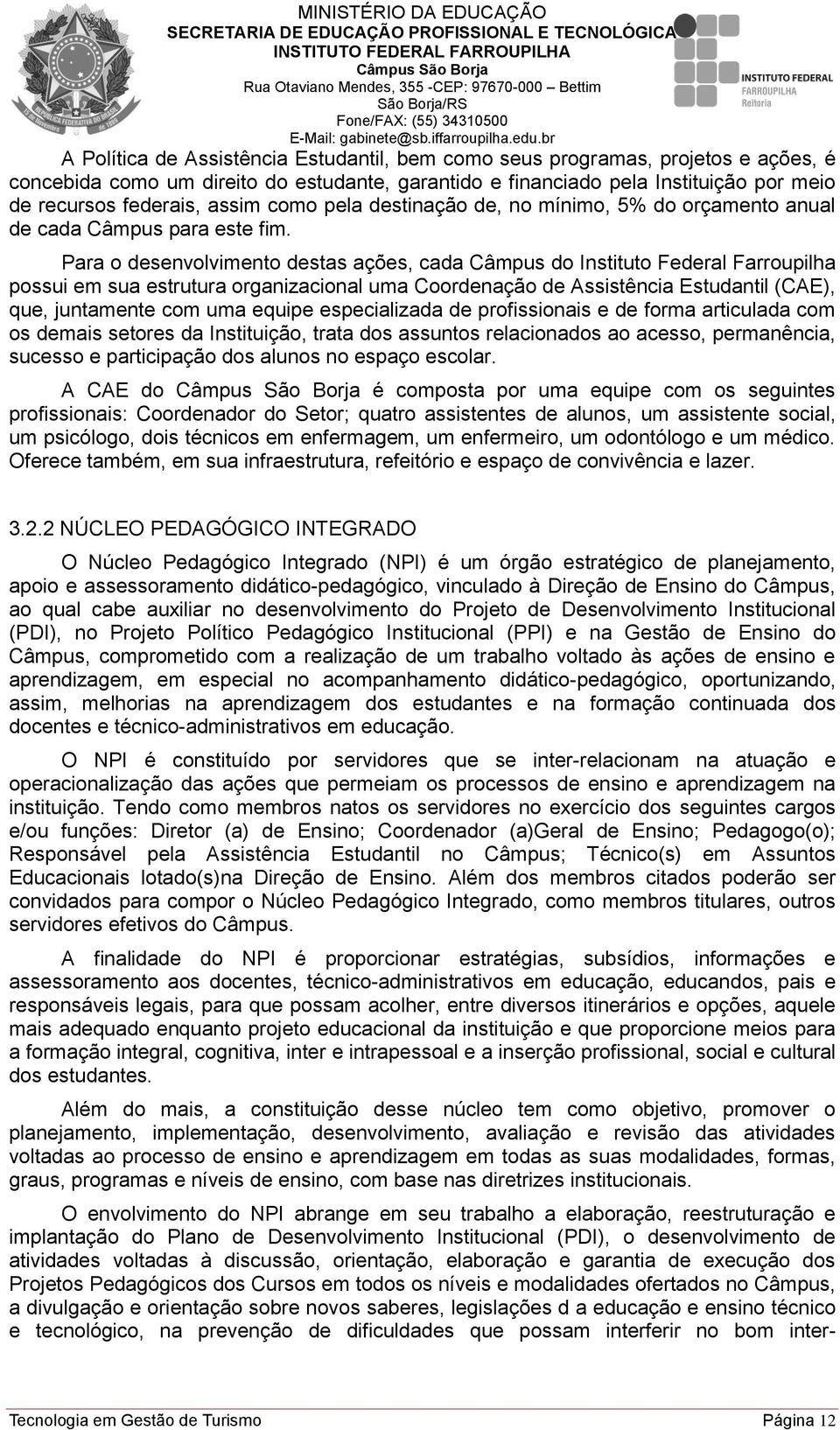 MINISTÉRIO DA EDUCAÇÃO
SECRETARIA DE EDUCAÇÃO PROFISSIONAL E TECNOLÓGICA
INSTITUTO FEDERAL FARROUPILHA
Câmpus São Borja
Rua Otaviano Mendes, 355 -CEP: 97670-000 – Bettim
São Borja/RS
Fone/FAX: (55) 34310500
E-Mail: gabinete@sb.iffarroupilha.edu.br

INSTITUTO FEDERAL
FARROUPILHA
Reitoria

A Política de Assistência Estudantil, bem como seus programas, projetos e ações, é concebida como um direito do estudante, garantido e financiado pela Instituição por meio de recursos federais, assim como pela destinação de, no mínimo, 5% do orçamento anual de cada Câmpus para este fim.

Para o desenvolvimento destas ações, cada Câmpus do Instituto Federal Farroupilha possui em sua estrutura organizacional uma Coordenação de Assistência Estudantil (CAE), que, juntamente com uma equipe especializada de profissionais e de forma articulada com os demais setores da Instituição, trata dos assuntos relacionados ao acesso, permanência, sucesso e participação dos alunos no espaço escolar.

A CAE do Câmpus São Borja é composta por uma equipe com os seguintes profissionais: Coordenador do Setor; quatro assistentes de alunos, um assistente social, um psicólogo, dois técnicos em enfermagem, um enfermeiro, um odontólogo e um médico. Oferece também, em sua infraestrutura, refeitório e espaço de convivência e lazer.

3.2.2 NÚCLEO PEDAGÓGICO INTEGRADO

O Núcleo Pedagógico Integrado (NPI) é um órgão estratégico de planejamento, apoio e assessoramento didático-pedagógico, vinculado à Direção de Ensino do Câmpus, ao qual cabe auxiliar no desenvolvimento do Projeto de Desenvolvimento Institucional (PDI), no Projeto Político Pedagógico Institucional (PPI) e na Gestão de Ensino do Câmpus, comprometido com a realização de um trabalho voltado às ações de ensino e aprendizagem, em especial no acompanhamento didático-pedagógico, oportunizando, assim, melhorias na aprendizagem dos estudantes e na formação continuada dos docentes e técnico-administrativos em educação.

O NPI é constituído por servidores que se inter-relacionam na atuação e operacionalização das ações que permeiam os processos de ensino e aprendizagem na instituição. Tendo como membros natos os servidores no exercício dos seguintes cargos e/ou funções: Diretor (a) de Ensino; Coordenador (a)Geral de Ensino; Pedagogo(o); Responsável pela Assistência Estudantil no Câmpus; Técnico(s) em Assuntos Educacionais lotado(s)na Direção de Ensino. Além dos membros citados poderão ser convidados para compor o Núcleo Pedagógico Integrado, como membros titulares, outros servidores efetivos do Câmpus.

A finalidade do NPI é proporcionar estratégias, subsídios, informações e assessoramento aos docentes, técnico-administrativos em educação, educandos, pais e responsáveis legais, para que possam acolher, entre diversos itinerários e opções, aquele mais adequado enquanto projeto educacional da instituição e que proporcione meios para a formação integral, cognitiva, inter e intrapessoal e a inserção profissional, social e cultural dos estudantes.

Além do mais, a constituição desse núcleo tem como objetivo, promover o planejamento, implementação, desenvolvimento, avaliação e revisão das atividades voltadas ao processo de ensino e aprendizagem em todas as suas modalidades, formas, graus, programas e níveis de ensino, com base nas diretrizes institucionais.

O envolvimento do NPI abrange em seu trabalho a elaboração, reestruturação e implantação do Plano de Desenvolvimento Institucional (PDI), o desenvolvimento de atividades voltadas à discussão, orientação, elaboração e garantia de execução dos Projetos Pedagógicos dos Cursos em todos os níveis e modalidades ofertados no Câmpus, a divulgação e orientação sobre novos saberes, legislações d a educação e ensino técnico e tecnológico, na prevenção de dificuldades que possam interferir no bom inter-

Tecnologia em Gestão de Turismo Página 12